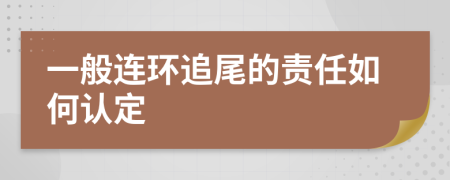 一般连环追尾的责任如何认定